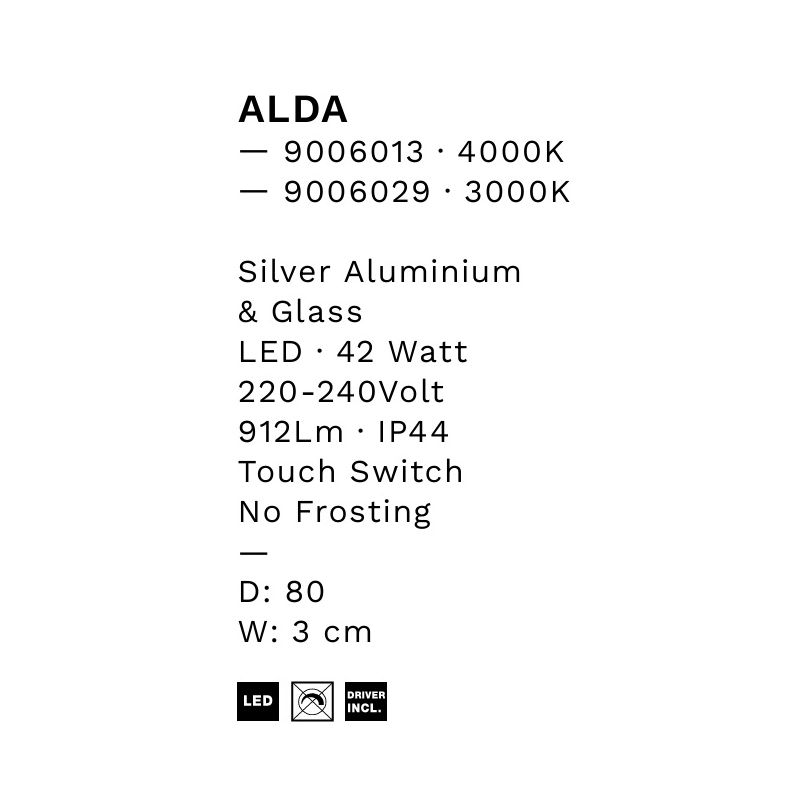 ALDA
— 9006013 · 4000K
— 9006029 · 3000K

Silver Aluminium
& Glass
LED · 42 Watt
220-240Volt
912Lm · IP44
Touch Switch
No Frosting
—
D: 80
W: 3 cm

LED

DRIVER
INCL.